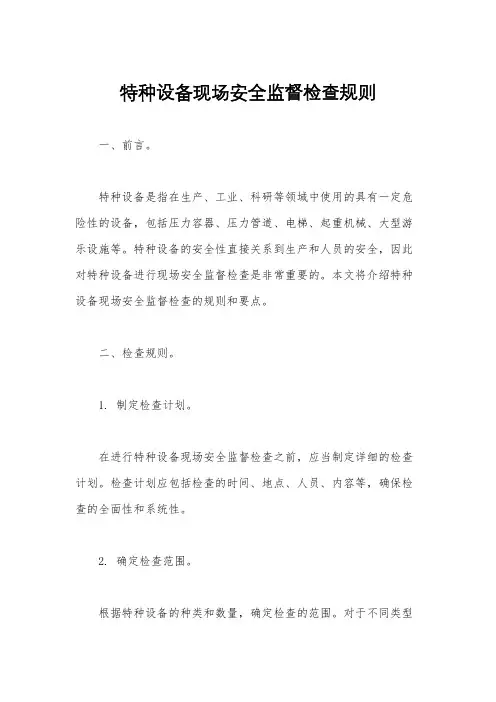 特种设备现场安全监督检查规则

一、前言。

特种设备是指在生产、工业、科研等领域中使用的具有一定危险性的设备，包括压力容器、压力管道、电梯、起重机械、大型游乐设施等。特种设备的安全性直接关系到生产和人员的安全，因此对特种设备进行现场安全监督检查是非常重要的。本文将介绍特种设备现场安全监督检查的规则和要点。

二、检查规则。

1. 制定检查计划。

在进行特种设备现场安全监督检查之前，应当制定详细的检查计划。检查计划应包括检查的时间、地点、人员、内容等，确保检查的全面性和系统性。

2. 确定检查范围。

根据特种设备的种类和数量，确定检查的范围。对于不同类型